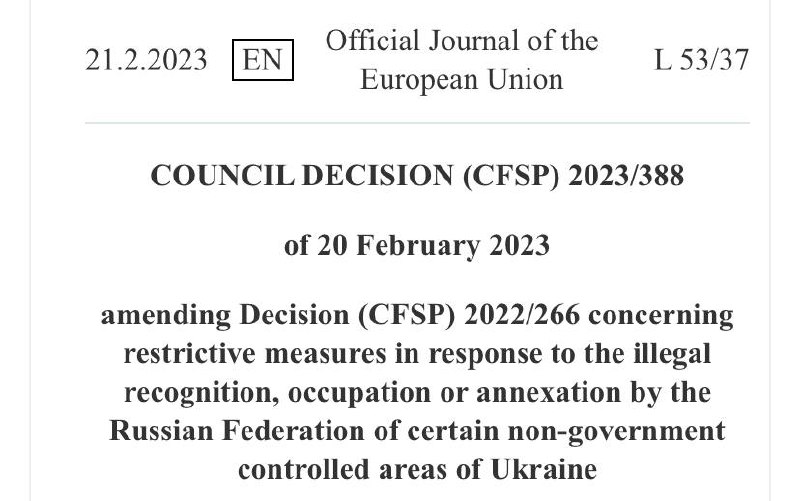 21.2.2023 EN Official Journal of the European Union L 53/37

COUNCIL DECISION (CFSP) 2023/388

of 20 February 2023

amending Decision (CFSP) 2022/266 concerning restrictive measures in response to the illegal recognition, occupation or annexation by the Russian Federation of certain non-government controlled areas of Ukraine